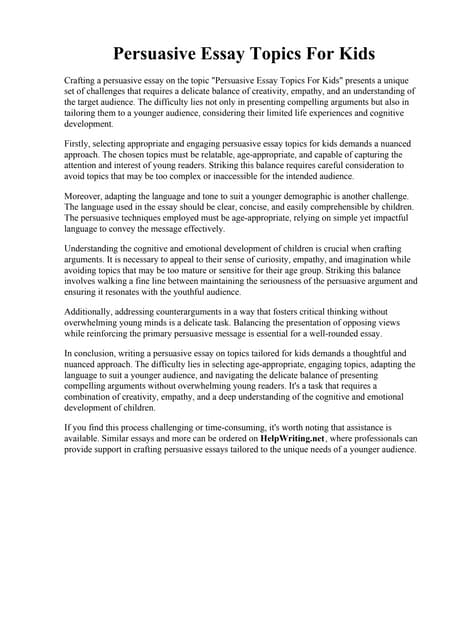 Persuasive Essay Topics For Kids

Crafting a persuasive essay on the topic "Persuasive Essay Topics For Kids" presents a unique set of challenges that requires a delicate balance of creativity, empathy, and an understanding of the target audience. The difficulty lies not only in presenting compelling arguments but also in tailoring them to a younger audience, considering their limited life experiences and cognitive development.

Firstly, selecting appropriate and engaging persuasive essay topics for kids demands a nuanced approach. The chosen topics must be relatable, age-appropriate, and capable of capturing the attention and interest of young readers. Striking this balance requires careful consideration to avoid topics that may be too complex or inaccessible for the intended audience.

Moreover, adapting the language and tone to suit a younger demographic is another challenge. The language used in the essay should be clear, concise, and easily comprehensible by children. The persuasive techniques employed must be age-appropriate, relying on simple yet impactful language to convey the message effectively.

Understanding the cognitive and emotional development of children is crucial when crafting arguments. It is necessary to appeal to their sense of curiosity, empathy, and imagination while avoiding topics that may be too mature or sensitive for their age group. Striking this balance involves walking a fine line between maintaining the seriousness of the persuasive argument and ensuring it resonates with the youthful audience.

Additionally, addressing counterarguments in a way that fosters critical thinking without overwhelming young minds is a delicate task. Balancing the presentation of opposing views while reinforcing the primary persuasive message is essential for a well-rounded essay.

In conclusion, writing a persuasive essay on topics tailored for kids demands a thoughtful and nuanced approach. The difficulty lies in selecting age-appropriate, engaging topics, adapting the language to suit a younger audience, and navigating the delicate balance of presenting compelling arguments without overwhelming young readers. It's a task that requires a combination of creativity, empathy, and a deep understanding of the cognitive and emotional development of children.

If you find this process challenging or time-consuming, it's worth noting that assistance is available. Similar essays and more can be ordered on HelpWriting.net, where professionals can provide support in crafting persuasive essays tailored to the unique needs of a younger audience.